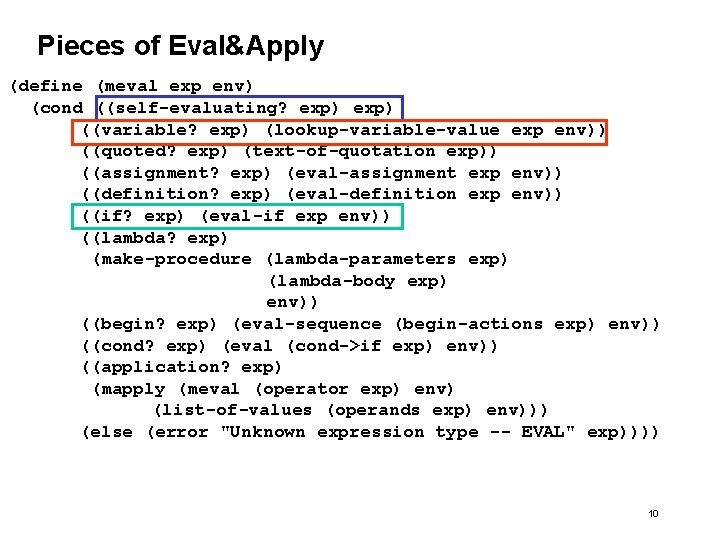 Pieces of Eval&Apply

(define (meval exp env)
  (cond ((self-evaluating? exp) exp)
        ((variable? exp) (lookup-variable-value exp env))
        ((quoted? exp) (text-of-quotation exp))
        ((assignment? exp) (eval-assignment exp env))
        ((definition? exp) (eval-definition exp env))
        ((if? exp) (eval-if exp env))
        ((lambda? exp)
         (make-procedure (lambda-parameters exp)
                         (lambda-body exp)
                         env))
        ((begin? exp) (eval-sequence (begin-actions exp) env))
        ((cond? exp) (eval (cond->if exp) env))
        ((application? exp)
         (mapply (meval (operator exp) env)
               (list-of-values (operands exp) env)))
        (else (error "Unknown expression type -- EVAL" exp))))

10